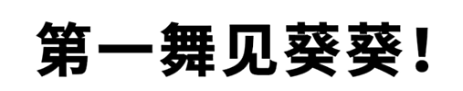 第一舞见葵葵！